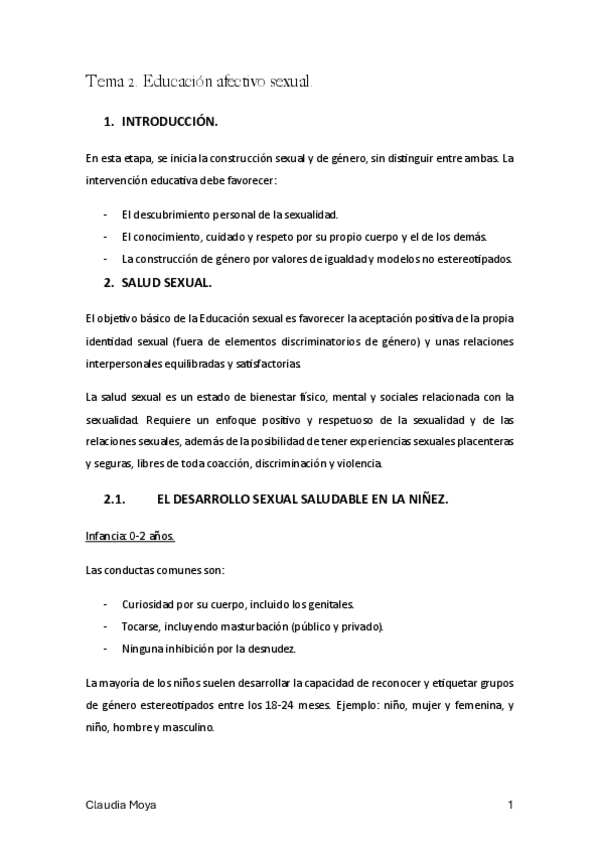 Tema 2. Educación afectivo sexual.

1. INTRODUCCIÓN.

En esta etapa, se inicia la construcción sexual y de género, sin distinguir entre ambas. La intervención educativa debe favorecer:

- El descubrimiento personal de la sexualidad.
- El conocimiento, cuidado y respeto por su propio cuerpo y el de los demás.
- La construcción de género por valores de igualdad y modelos no estereotipados.

2. SALUD SEXUAL.

El objetivo básico de la Educación sexual es favorecer la aceptación positiva de la propia identidad sexual (fuera de elementos discriminatorios de género) y unas relaciones interpersonales equilibradas y satisfactorias.

La salud sexual es un estado de bienestar físico, mental y sociales relacionada con la sexualidad. Requiere un enfoque positivo y respetuoso de la sexualidad y de las relaciones sexuales, además de la posibilidad de tener experiencias sexuales placenteras y seguras, libres de toda coacción, discriminación y violencia.

2.1. EL DESARROLLO SEXUAL SALUDABLE EN LA NIÑEZ.

Infancia: 0-2 años.

Las conductas comunes son:

- Curiosidad por su cuerpo, incluido los genitales.
- Tocarse, incluyendo masturbación (público y privado).
- Ninguna inhibición por la desnudez.

La mayoría de los niños suelen desarrollar la capacidad de reconocer y etiquetar grupos de género estereotipados entre los 18-24 meses. Ejemplo: niño, mujer y femenina, y niño, hombre y masculino.

Claudia Moya

1